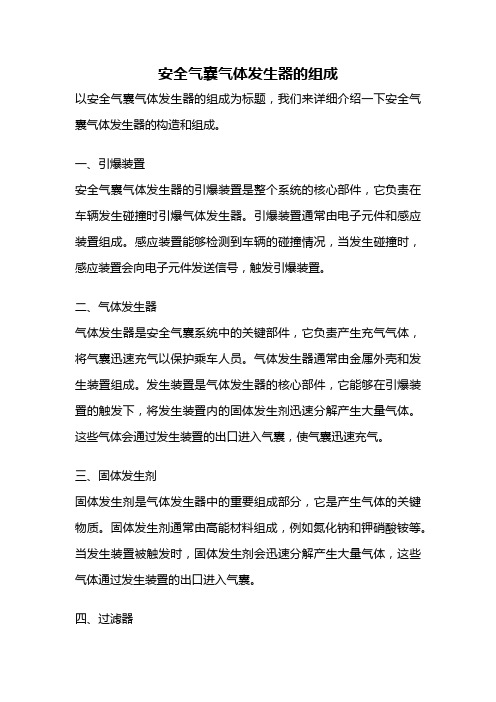 安全气囊气体发生器的组成

以安全气囊气体发生器的组成为标题，我们来详细介绍一下安全气囊气体发生器的构造和组成。

一、引爆装置

安全气囊气体发生器的引爆装置是整个系统的核心部件，它负责在车辆发生碰撞时引爆气体发生器。引爆装置通常由电子元件和感应装置组成。感应装置能够检测到车辆的碰撞情况，当发生碰撞时，感应装置会向电子元件发送信号，触发引爆装置。

二、气体发生器

气体发生器是安全气囊系统中的关键部件，它负责产生充气气体，将气囊迅速充气以保护乘车人员。气体发生器通常由金属外壳和发生装置组成。发生装置是气体发生器的核心部件，它能够在引爆装置的触发下，将发生装置内的固体发生剂迅速分解产生大量气体。这些气体会通过发生装置的出口进入气囊，使气囊迅速充气。

三、固体发生剂

固体发生剂是气体发生器中的重要组成部分，它是产生气体的关键物质。固体发生剂通常由高能材料组成，例如氮化钠和钾硝酸铵等。当发生装置被触发时，固体发生剂会迅速分解产生大量气体，这些气体通过发生装置的出口进入气囊。

四、过滤器